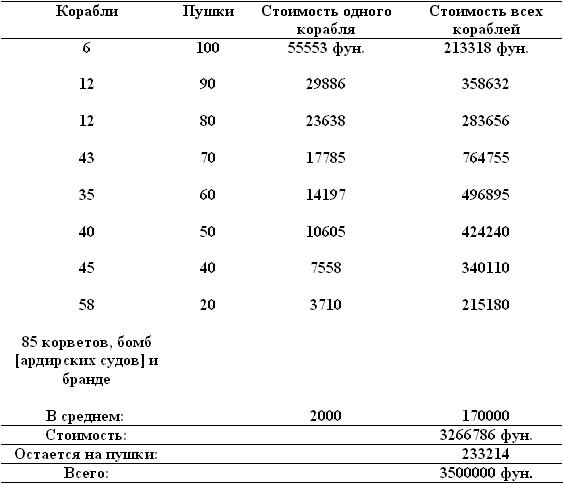 | Корабли | Пушки | Стоимость одного корабля | Стоимость всех кораблей |
|---|---|---|---|
| 6 | 100 | 55553 фун. | 213318 фун. |
| 12 | 90 | 29886 | 358632 |
| 12 | 80 | 23638 | 283656 |
| 43 | 70 | 17785 | 764755 |
| 35 | 60 | 14197 | 496895 |
| 40 | 50 | 10605 | 424240 |
| 45 | 40 | 7558 | 340110 |
| 58 | 20 | 3710 | 215180 |
| 85 корветов, бомб [ардирских судов] и бранде | | | |
| В среднем: | | 2000 | 170000 |
| Стоимость: | | | 3266786 фун. |
| Остается на пушки: | | | 233214 |
| Всего: | | | 3500000 фун. |